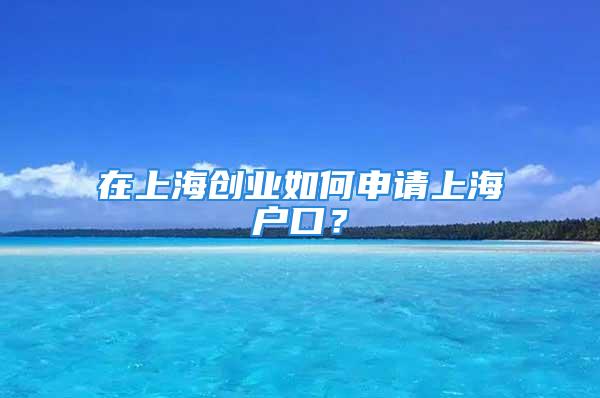 在上海创业如何申请上海户口？